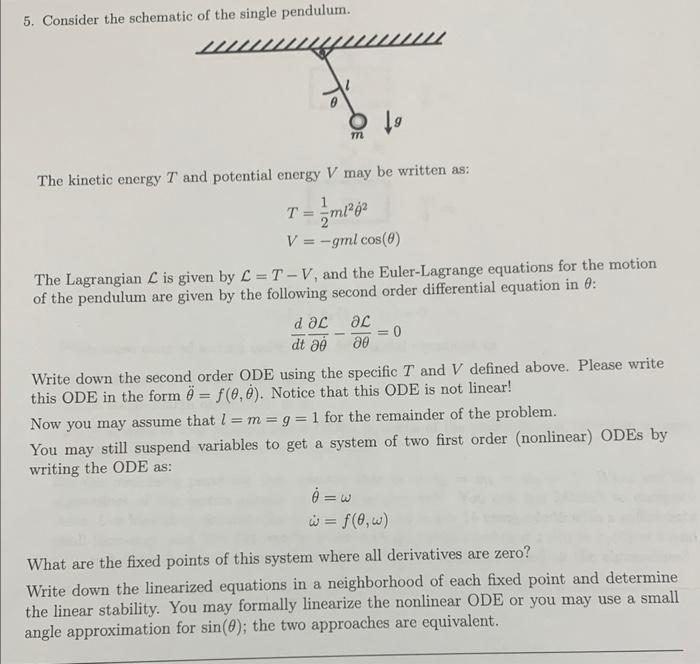 5. Consider the schematic of the single pendulum.

$l$
$\theta$
$m$
$g$

The kinetic energy $T$ and potential energy $V$ may be written as:

$T = \frac{1}{2}ml^2\dot{\theta}^2$
$V = -gml\cos(\theta)$

The Lagrangian $\mathcal{L}$ is given by $\mathcal{L} = T - V$, and the Euler-Lagrange equations for the motion of the pendulum are given by the following second order differential equation in $\theta$:

$\frac{d}{dt}\frac{\partial \mathcal{L}}{\partial \dot{\theta}} - \frac{\partial \mathcal{L}}{\partial \theta} = 0$

Write down the second order ODE using the specific $T$ and $V$ defined above. Please write this ODE in the form $\ddot{\theta} = f(\theta, \dot{\theta})$. Notice that this ODE is not linear!

Now you may assume that $l = m = g = 1$ for the remainder of the problem.

You may still suspend variables to get a system of two first order (nonlinear) ODEs by writing the ODE as:

$\dot{\theta} = \omega$
$\dot{\omega} = f(\theta, \omega)$

What are the fixed points of this system where all derivatives are zero?

Write down the linearized equations in a neighborhood of each fixed point and determine the linear stability. You may formally linearize the nonlinear ODE or you may use a small angle approximation for $\sin(\theta)$; the two approaches are equivalent.